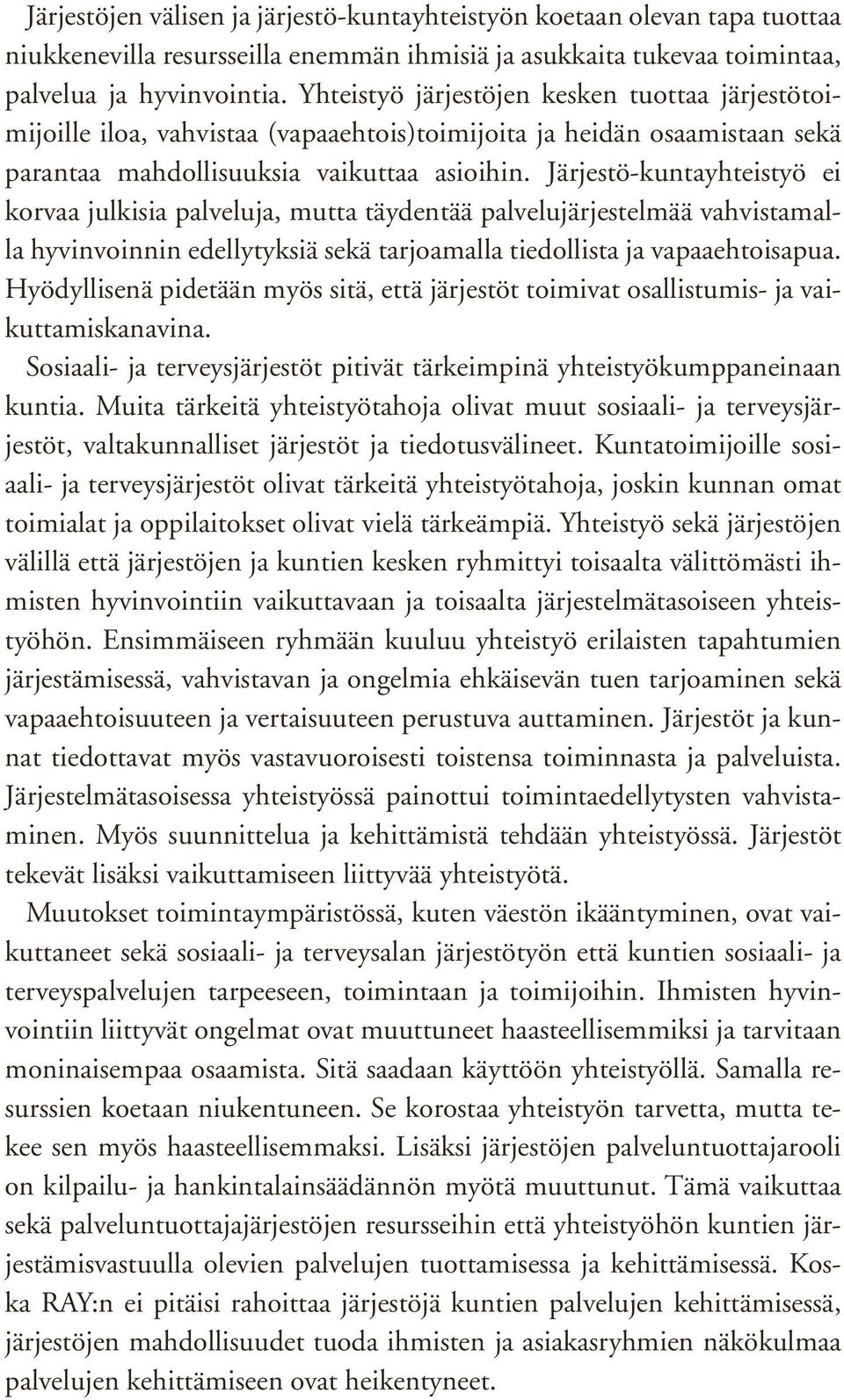 Järjestöjen välisen ja järjestö-kuntayhteistyön koetaan olevan tapa tuottaa niukkenevilla resursseilla enemmän ihmisiä ja asukkaita tukevaa toimintaa, palvelua ja hyvinvointia. Yhteistyö järjestöjen kesken tuottaa järjestötoimijoille iloa, vahvistaa (vapaaehtois)toimijoita ja heidän osaamistaan sekä parantaa mahdollisuuksia vaikuttaa asioihin. Järjestö-kuntayhteistyö ei korvaa julkisia palveluja, mutta täydentää palvelujärjestelmää vahvistamalla hyvinvoinnin edellytyksiä sekä tarjoamalla tiedollista ja vapaaehtoisapua. Hyödyllisenä pidetään myös sitä, että järjestöt toimivat osallistumis- ja vaikuttamiskanavina.

Sosiaali- ja terveysjärjestöt pitivät tärkeimpinä yhteistyökumppaneinaan kuntia. Muita tärkeitä yhteistyötahoja olivat muut sosiaali- ja terveysjärjestöt, valtakunnalliset järjestöt ja tiedotusvälineet. Kuntatoimijoille sosiaali- ja terveysjärjestöt olivat tärkeitä yhteistyötahoja, joskin kunnan omat toimialat ja oppilaitokset olivat vielä tärkeämpiä. Yhteistyö sekä järjestöjen välillä että järjestöjen ja kuntien kesken ryhmittyi toisaalta välittömästi ihmisten hyvinvointiin vaikuttavaan ja toisaalta järjestelmätasoiseen yhteistyöhön. Ensimmäiseen ryhmään kuuluu yhteistyö erilaisten tapahtumien järjestämisessä, vahvistavan ja ongelmia ehkäisevän tuen tarjoaminen sekä vapaaehtoisuuteen ja vertaisuuteen perustuva auttaminen. Järjestöt ja kunnat tiedottavat myös vastavuoroisesti toistensa toiminnasta ja palveluista. Järjestelmätasoisessa yhteistyössä painottui toimintaedellytysten vahvistaminen. Myös suunnittelua ja kehittämistä tehdään yhteistyössä. Järjestöt tekevät lisäksi vaikuttamiseen liittyvää yhteistyötä.

Muutokset toimintaympäristössä, kuten väestön ikääntyminen, ovat vaikuttaneet sekä sosiaali- ja terveysalan järjestötyön että kuntien sosiaali- ja terveyspalvelujen tarpeeseen, toimintaan ja toimijoihin. Ihmisten hyvinvointiin liittyvät ongelmat ovat muuttuneet haasteellisemmiksi ja tarvitaan moninaisempaa osaamista. Sitä saadaan käyttöön yhteistyöllä. Samalla resurssien koetaan niukentuneen. Se korostaa yhteistyön tarvetta, mutta tekee sen myös haasteellisemmaksi. Lisäksi järjestöjen palveluntuottajarooli on kilpailu- ja hankintalainsäädännön myötä muuttunut. Tämä vaikuttaa sekä palveluntuottajajärjestöjen resursseihin että yhteistyöhön kuntien järjestämisvastuulla olevien palvelujen tuottamisessa ja kehittämisessä. Koska RAY:n ei pitäisi rahoittaa järjestöjä kuntien palvelujen kehittämisessä, järjestöjen mahdollisuudet tuoda ihmisten ja asiakasryhmien näkökulmaa palvelujen kehittämiseen ovat heikentyneet.